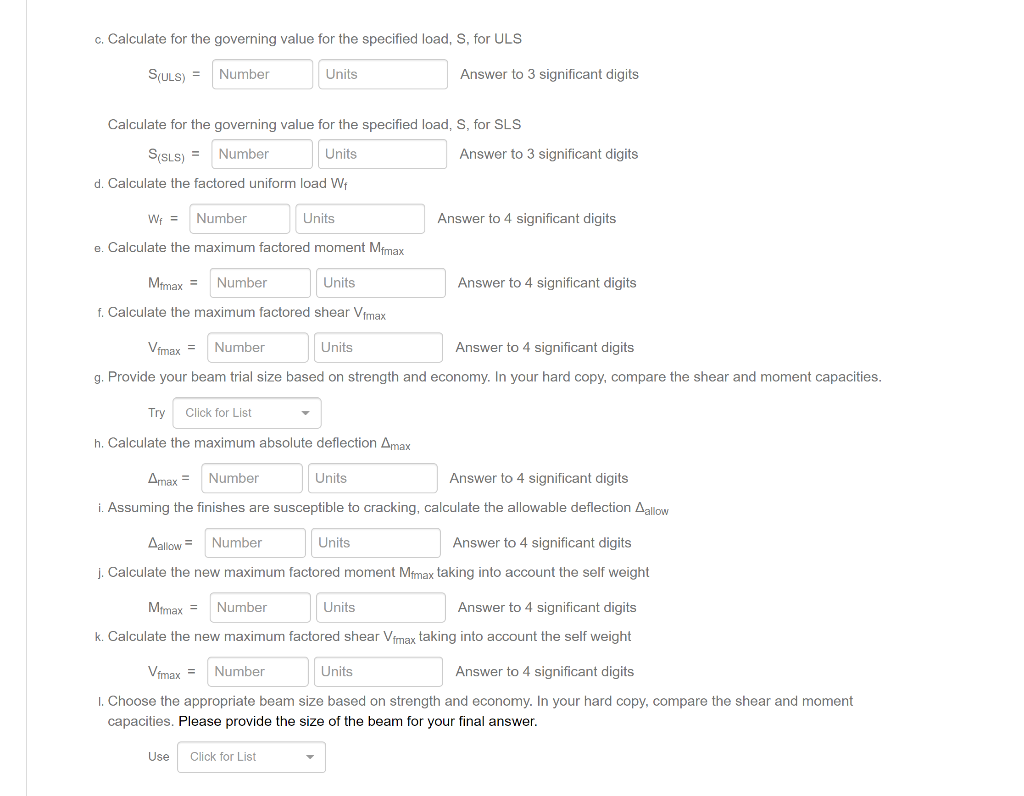 c. Calculate for the governing value for the specified load, S, for ULS

$S_{(ULS)}$ = Number Units Answer to 3 significant digits

Calculate for the governing value for the specified load, S, for SLS

$S_{(SLS)}$ = Number Units Answer to 3 significant digits

d. Calculate the factored uniform load $W_f$

$W_f$ = Number Units Answer to 4 significant digits

e. Calculate the maximum factored moment $M_{fmax}$

$M_{fmax}$ = Number Units Answer to 4 significant digits

f. Calculate the maximum factored shear $V_{fmax}$

$V_{fmax}$ = Number Units Answer to 4 significant digits

g. Provide your beam trial size based on strength and economy. In your hard copy, compare the shear and moment capacities.

Try Click for List

h. Calculate the maximum absolute deflection $\Delta_{max}$

$\Delta_{max}$ = Number Units Answer to 4 significant digits

i. Assuming the finishes are susceptible to cracking, calculate the allowable deflection $\Delta_{allow}$

$\Delta_{allow}$ = Number Units Answer to 4 significant digits

j. Calculate the new maximum factored moment $M_{fmax}$ taking into account the self weight

$M_{fmax}$ = Number Units Answer to 4 significant digits

k. Calculate the new maximum factored shear $V_{fmax}$ taking into account the self weight

$V_{fmax}$ = Number Units Answer to 4 significant digits

l. Choose the appropriate beam size based on strength and economy. In your hard copy, compare the shear and moment capacities. Please provide the size of the beam for your final answer.

Use Click for List